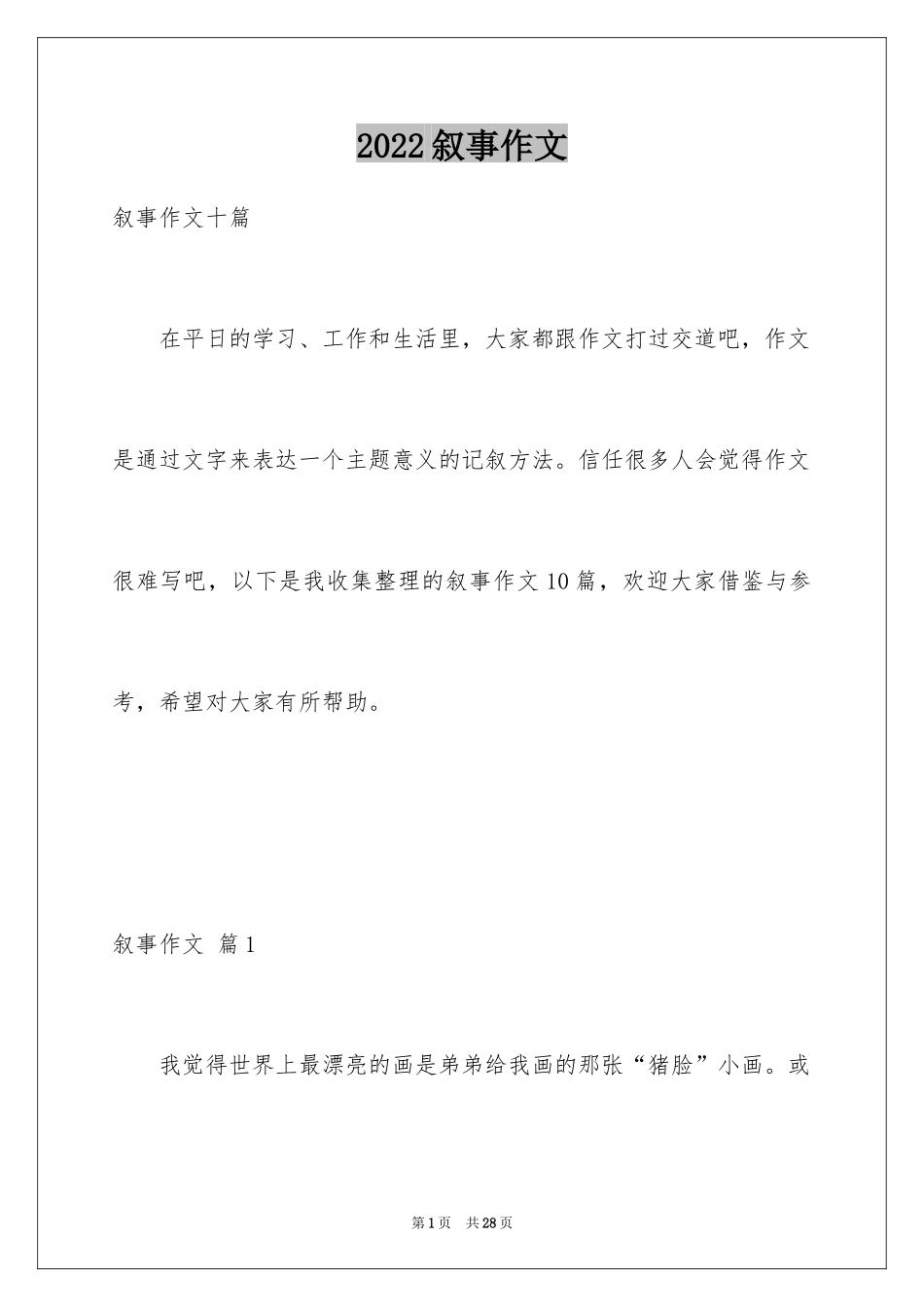 2022叙事作文

叙事作文十篇

在平日的学习、工作和生活里，大家都跟作文打过交道吧，作文是通过文字来表达一个主题意义的记叙方法。信任很多人会觉得作文很难写吧，以下是我收集整理的叙事作文10篇，欢迎大家借鉴与参考，希望对大家有所帮助。

叙事作文 篇1

我觉得世界上最漂亮的画是弟弟给我画的那张“猪脸”小画。或

第1页 共28页